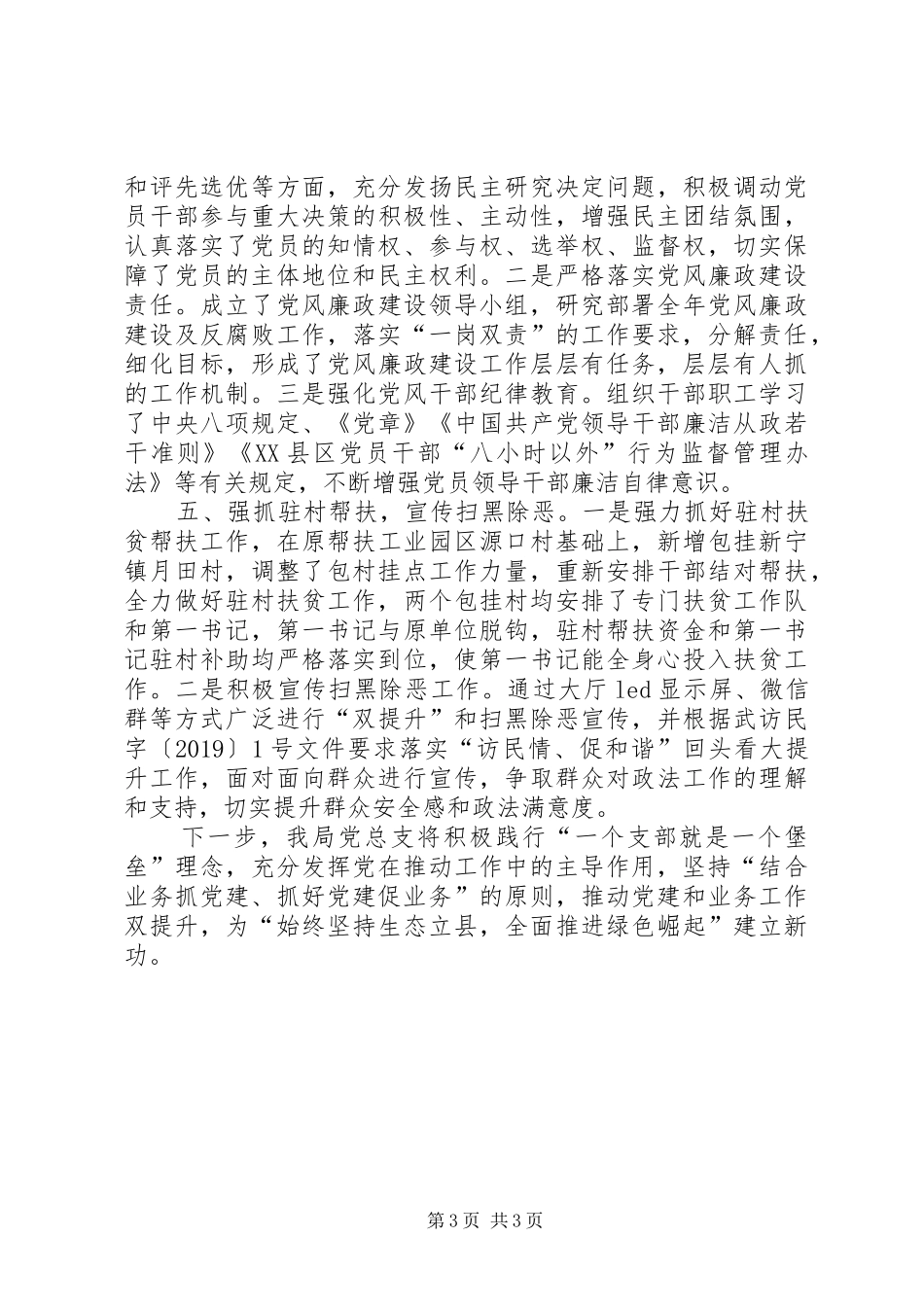 和评先选优等方面，充分发扬民主研究决定问题，积极调动党员干部参与重大决策的积极性、主动性，增强民主团结氛围，认真落实了党员的知情权、参与权、选举权、监督权，切实保障了党员的主体地位和民主权利。二是严格落实党风廉政建设责任。成立了党风廉政建设领导小组，研究部署全年党风廉政建设及反腐败工作，落实“一岗双责”的工作要求，分解责任，细化目标，形成了党风廉政建设工作层层有任务，层层有人抓的工作机制。三是强化党风干部纪律教育。组织干部职工学习了中央八项规定、《党章》《中国共产党领导干部廉洁从政若干准则》《XX县区党员干部“八小时以外”行为监督管理办法》等有关规定，不断增强党员领导干部廉洁自律意识。

五、强抓驻村帮扶，宣传扫黑除恶。一是强力抓好驻村扶贫帮扶工作，在原帮扶工业园区源口村基础上，新增包挂新宁镇月田村，调整了包村挂点工作力量，重新安排干部结对帮扶，全力做好驻村扶贫工作，两个包挂村均安排了专门扶贫工作队和第一书记，第一书记与原单位脱钩，驻村帮扶资金和第一书记驻村补助均严格落实到位，使第一书记能全身心投入扶贫工作。二是积极宣传扫黑除恶工作。通过大厅led显示屏、微信群等方式广泛进行“双提升”和扫黑除恶宣传，并根据武访民字〔2019〕1号文件要求落实“访民情、促和谐”回头看大提升工作，面对面向群众进行宣传，争取群众对政法工作的理解和支持，切实提升群众安全感和政法满意度。

下一步，我局党总支将积极践行“一个支部就是一个堡垒”理念，充分发挥党在推动工作中的主导作用，坚持“结合业务抓党建、抓好党建促业务”的原则，推动党建和业务工作双提升，为“始终坚持生态立县，全面推进绿色崛起”建立新功。

第3页 共3页